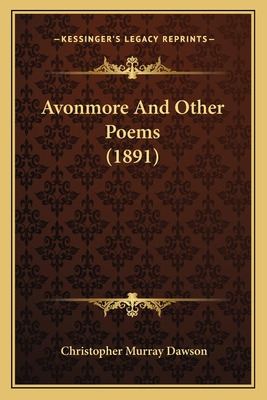 —KESSINGER'S LEGACY REPRINTS—

Avonmore And Other Poems (1891)

Christopher Murray Dawson